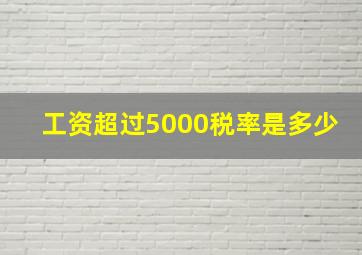 工资超过5000税率是多少